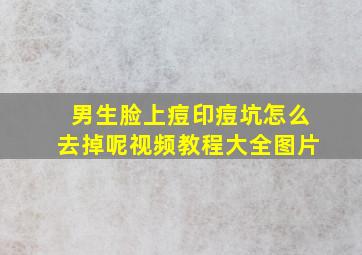 男生脸上痘印痘坑怎么去掉呢视频教程大全图片